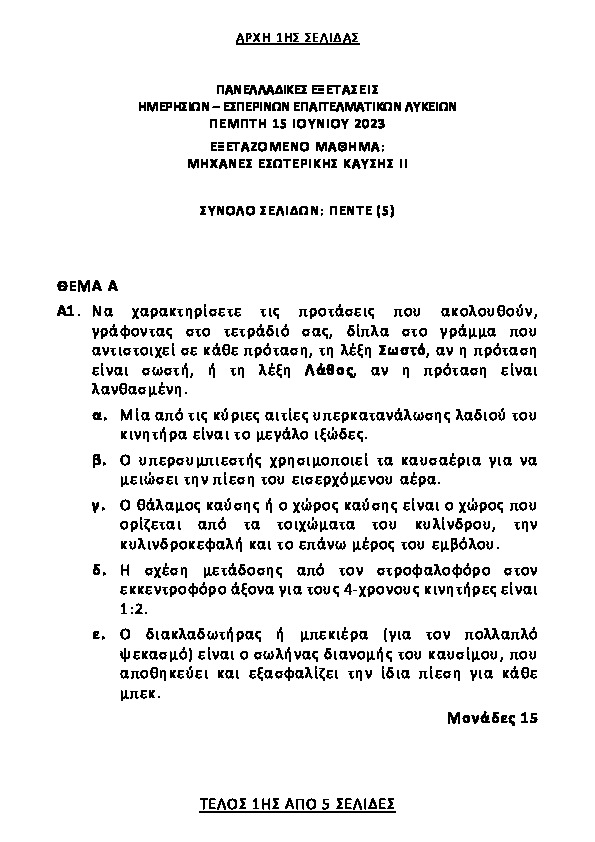 ΑΡΧΗ 1ΗΣ ΣΕΛΙΔΑΣ

ΠΑΝΕΛΛΑΔΙΚΕΣ ΕΞΕΤΑΣΕΙΣ
ΗΜΕΡΗΣΙΩΝ – ΕΣΠΕΡΙΝΩΝ ΕΠΑΓΓΕΛΜΑΤΙΚΩΝ ΛΥΚΕΙΩΝ
ΠΕΜΠΤΗ 15 ΙΟΥΝΙΟΥ 2023
ΕΞΕΤΑΖΟΜΕΝΟ ΜΑΘΗΜΑ:
ΜΗΧΑΝΕΣ ΕΣΩΤΕΡΙΚΗΣ ΚΑΥΣΗΣ ΙΙ

ΣΥΝΟΛΟ ΣΕΛΙΔΩΝ: ΠΕΝΤΕ (5)

ΘΕΜΑ Α

Α1. Να χαρακτηρίσετε τις προτάσεις που ακολουθούν, γράφοντας στο τετράδιό σας, δίπλα στο γράμμα που αντιστοιχεί σε κάθε πρόταση, τη λέξη Σωστό, αν η πρόταση είναι σωστή, ή τη λέξη Λάθος, αν η πρόταση είναι λανθασμένη.

α. Μία από τις κύριες αιτίες υπερκατανάλωσης λαδιού του κινητήρα είναι το μεγάλο ιξώδες.

β. Ο υπερσυμπιεστής χρησιμοποιεί τα καυσαέρια για να μειώσει την πίεση του εισερχόμενου αέρα.

γ. Ο θάλαμος καύσης ή ο χώρος καύσης είναι ο χώρος που ορίζεται από τα τοιχώματα του κυλίνδρου, την κυλινδροκεφαλή και το επάνω μέρος του εμβόλου.

δ. Η σχέση μετάδοσης από τον στροφαλοφόρο στον εκκεντροφόρο άξονα για τους 4-χρονους κινητήρες είναι 1:2.

ε. Ο διακλαδωτήρας ή μπεκιέρα (για τον πολλαπλό ψεκασμό) είναι ο σωλήνας διανομής του καυσίμου, που αποθηκεύει και εξασφαλίζει την ίδια πίεση για κάθε μπεκ.

Μονάδες 15

ΤΕΛΟΣ 1ΗΣ ΑΠΟ 5 ΣΕΛΙΔΕΣ